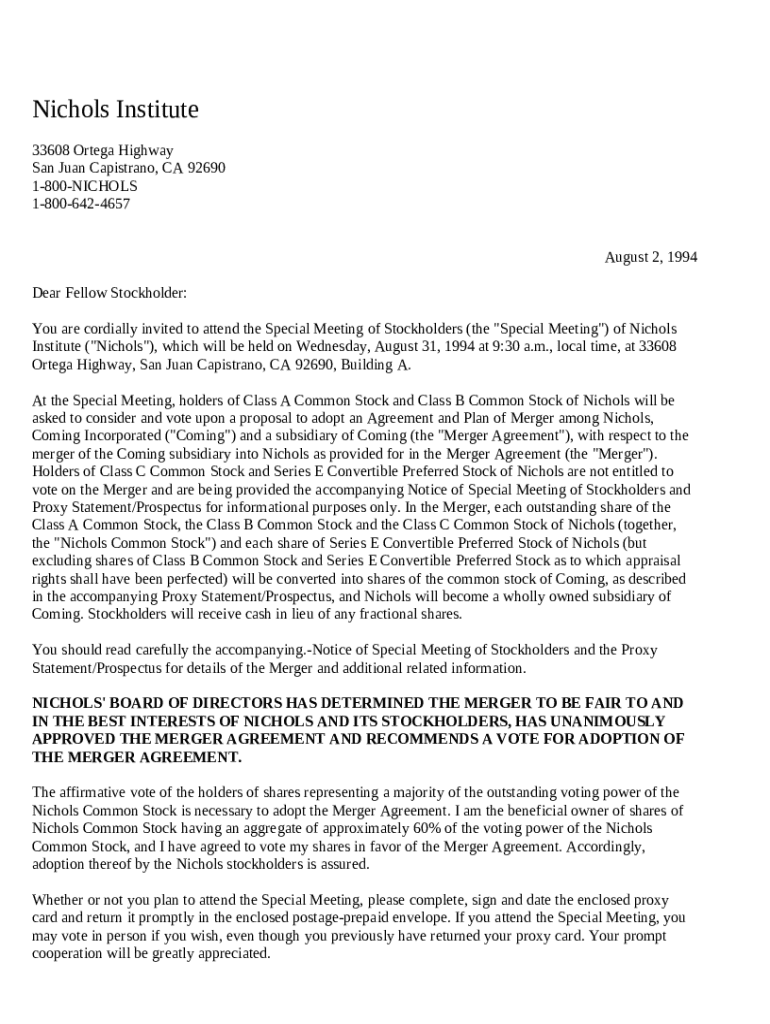 Nichols Institute

33608 Ortega Highway
San Juan Capistrano, CA 92690
1-800-NICHOLS
1-800-642-4657

August 2, 1994

Dear Fellow Stockholder:

You are cordially invited to attend the Special Meeting of Stockholders (the "Special Meeting") of Nichols Institute ("Nichols"), which will be held on Wednesday, August 31, 1994 at 9:30 a.m., local time, at 33608 Ortega Highway, San Juan Capistrano, CA 92690, Building A.

At the Special Meeting, holders of Class A Common Stock and Class B Common Stock of Nichols will be asked to consider and vote upon a proposal to adopt an Agreement and Plan of Merger among Nichols, Coming Incorporated ("Coming") and a subsidiary of Coming (the "Merger Agreement"), with respect to the merger of the Coming subsidiary into Nichols as provided for in the Merger Agreement (the "Merger"). Holders of Class C Common Stock and Series E Convertible Preferred Stock of Nichols are not entitled to vote on the Merger and are being provided the accompanying Notice of Special Meeting of Stockholders and Proxy Statement/Prospectus for informational purposes only. In the Merger, each outstanding share of the Class A Common Stock, the Class B Common Stock and the Class C Common Stock of Nichols (together, the "Nichols Common Stock") and each share of Series E Convertible Preferred Stock of Nichols (but excluding shares of Class B Common Stock and Series E Convertible Preferred Stock as to which appraisal rights shall have been perfected) will be converted into shares of the common stock of Coming, as described in the accompanying Proxy Statement/Prospectus, and Nichols will become a wholly owned subsidiary of Coming. Stockholders will receive cash in lieu of any fractional shares.

You should read carefully the accompanying.-Notice of Special Meeting of Stockholders and the Proxy Statement/Prospectus for details of the Merger and additional related information.

NICHOLS' BOARD OF DIRECTORS HAS DETERMINED THE MERGER TO BE FAIR TO AND IN THE BEST INTERESTS OF NICHOLS AND ITS STOCKHOLDERS, HAS UNANIMOUSLY APPROVED THE MERGER AGREEMENT AND RECOMMENDS A VOTE FOR ADOPTION OF THE MERGER AGREEMENT.

The affirmative vote of the holders of shares representing a majority of the outstanding voting power of the Nichols Common Stock is necessary to adopt the Merger Agreement. I am the beneficial owner of shares of Nichols Common Stock having an aggregate of approximately 60% of the voting power of the Nichols Common Stock, and I have agreed to vote my shares in favor of the Merger Agreement. Accordingly, adoption thereof by the Nichols stockholders is assured.

Whether or not you plan to attend the Special Meeting, please complete, sign and date the enclosed proxy card and return it promptly in the enclosed postage-prepaid envelope. If you attend the Special Meeting, you may vote in person if you wish, even though you previously have returned your proxy card. Your prompt cooperation will be greatly appreciated.